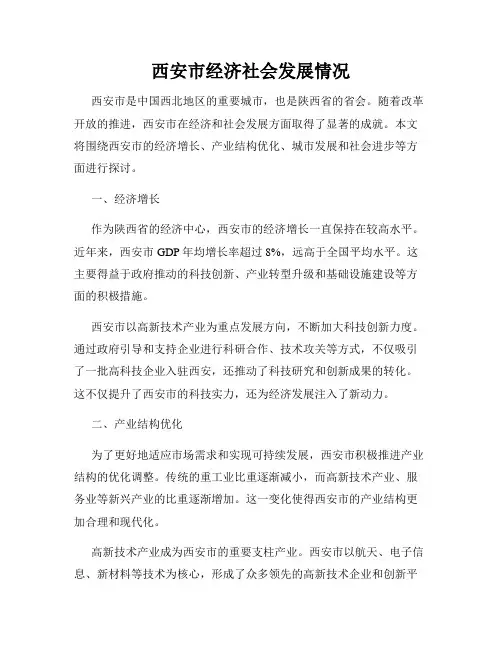 西安市经济社会发展情况

西安市是中国西北地区的重要城市，也是陕西省的省会。随着改革开放的推进，西安市在经济和社会发展方面取得了显著的成就。本文将围绕西安市的经济增长、产业结构优化、城市发展和社会进步等方面进行探讨。

一、经济增长

作为陕西省的经济中心，西安市的经济增长一直保持在较高水平。近年来，西安市 GDP 年均增长率超过 8%，远高于全国平均水平。这主要得益于政府推动的科技创新、产业转型升级和基础设施建设等方面的积极措施。

西安市以高新技术产业为重点发展方向，不断加大科技创新力度。通过政府引导和支持企业进行科研合作、技术攻关等方式，不仅吸引了一批高科技企业入驻西安，还推动了科技研究和创新成果的转化。这不仅提升了西安市的科技实力，还为经济发展注入了新动力。

二、产业结构优化

为了更好地适应市场需求和实现可持续发展，西安市积极推进产业结构的优化调整。传统的重工业比重逐渐减小，而高新技术产业、服务业等新兴产业的比重逐渐增加。这一变化使得西安市的产业结构更加合理和现代化。

高新技术产业成为西安市的重要支柱产业。西安市以航天、电子信息、新材料等技术为核心，形成了众多领先的高新技术企业和创新平